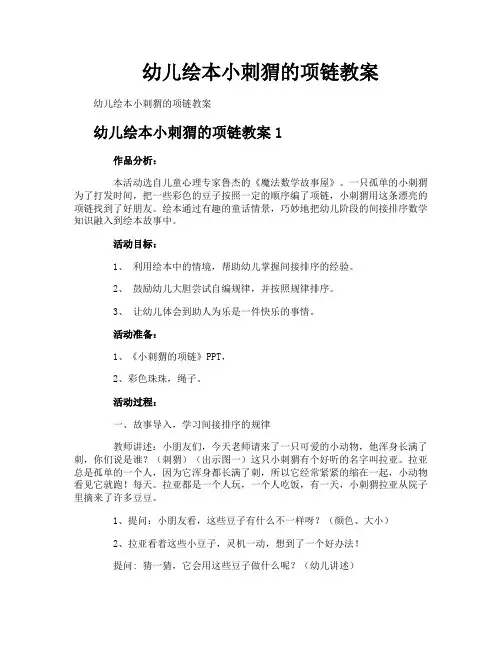 幼儿绘本小刺猬的项链教案

幼儿绘本小刺猬的项链教案

幼儿绘本小刺猬的项链教案 1

作品分析：

本活动选自儿童心理专家鲁杰的《魔法数学故事屋》。一只孤单的小刺猬为了打发时间，把一些彩色的豆子按照一定的顺序编了项链，小刺猬用这条漂亮的项链找到了好朋友。绘本通过有趣的童话情景，巧妙地把幼儿阶段的间接排序数学知识融入到绘本故事中。

活动目标：

1、 利用绘本中的情境，帮助幼儿掌握间接排序的经验。

2、 鼓励幼儿大胆尝试自编规律，并按照规律排序。

3、 让幼儿体会到助人为乐是一件快乐的事情。

活动准备：

1、《小刺猬的项链》PPT，

2、彩色珠珠，绳子。

活动过程：

一、故事导入，学习间接排序的规律

教师讲述：小朋友们，今天老师请来了一只可爱的小动物，他浑身长满了刺，你们说是谁？（刺猬）（出示图一）这只小刺猬有个好听的名字叫拉亚。拉亚总是孤单的一个人，因为它浑身都长满了刺，所以它经常紧紧的缩在一起，小动物看见它就跑！每天。拉亚都是一个人玩，一个人吃饭，有一天，小刺猬拉亚从院子里摘来了许多豆豆。

1、提问：小朋友看，这些豆子有什么不一样呀？（颜色、大小）

2、拉亚看着这些小豆子，灵机一动，想到了一个好办法！

提问：猜一猜，它会用这些豆子做什么呢？（幼儿讲述）